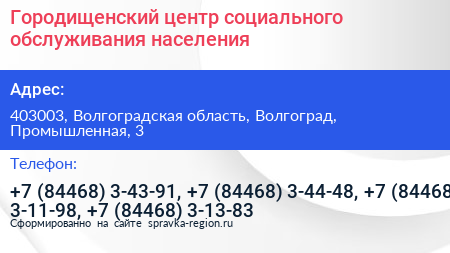 Городищенский центр социального обслуживания населения

Адрес:

403003, Волгоградская область, Волгоград, Промышленная, 3

Телефон:

+7 (84468) 3-43-91, +7 (84468) 3-44-48, +7 (84468 3-11-98, +7 (84468) 3-13-83

Сформированно на сайте spravka-region.ru